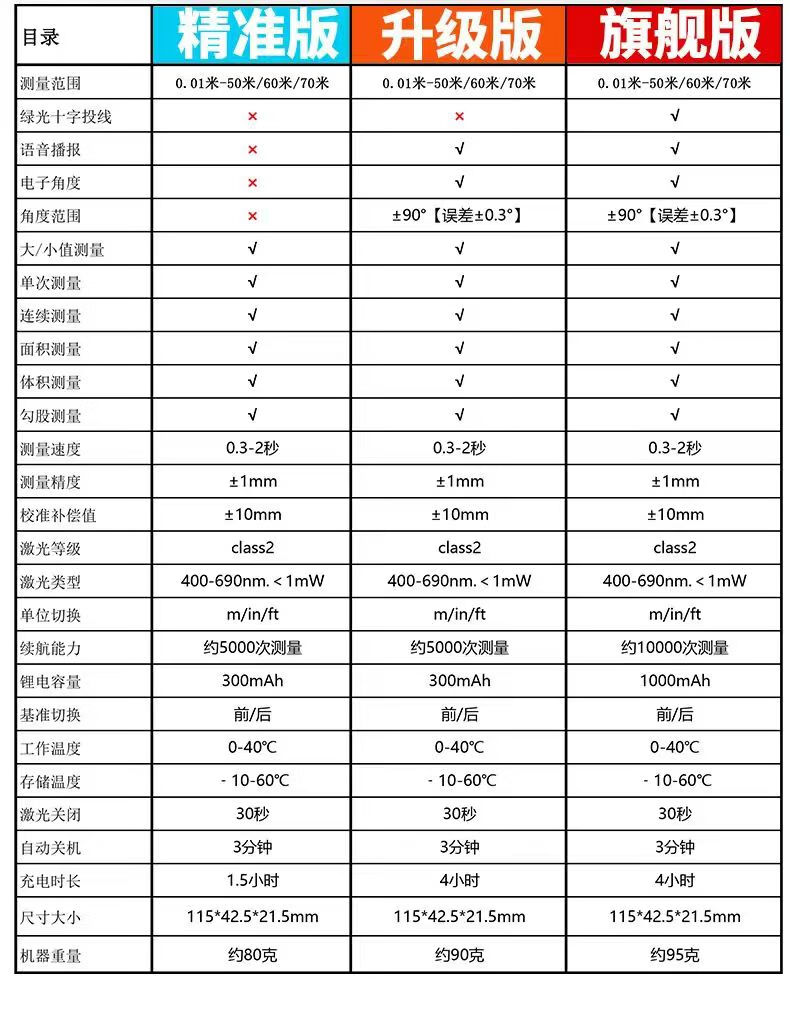 | 目录 | 精准版 | 升级版 | 旗舰版 |
|---|---|---|---|
| 测量范围 | 0.01米-50米/60米/70米 | 0.01米-50米/60米/70米 | 0.01米-50米/60米/70米 |
| 绿光十字投线 | × | × | √ |
| 语音播报 | × | √ | √ |
| 电子角度 | × | √ | √ |
| 角度范围 | × | ±90°【误差±0.3°】 | ±90°【误差±0.3°】 |
| 大/小值测量 | √ | √ | √ |
| 单次测量 | √ | √ | √ |
| 连续测量 | √ | √ | √ |
| 面积测量 | √ | √ | √ |
| 体积测量 | √ | √ | √ |
| 勾股测量 | √ | √ | √ |
| 测量速度 | 0.3-2秒 | 0.3-2秒 | 0.3-2秒 |
| 测量精度 | ±1mm | ±1mm | ±1mm |
| 校准补偿值 | ±10mm | ±10mm | ±10mm |
| 激光等级 | class2 | class2 | class2 |
| 激光类型 | 400-690nm. < 1mW | 400-690nm. < 1mW | 400-690nm. < 1mW |
| 单位切换 | m/in/ft | m/in/ft | m/in/ft |
| 续航能力 | 约5000次测量 | 约5000次测量 | 约10000次测量 |
| 锂电容量 | 300mAh | 300mAh | 1000mAh |
| 基准切换 | 前/后 | 前/后 | 前/后 |
| 工作温度 | 0-40℃ | 0-40℃ | 0-40℃ |
| 存储温度 | - 10-60℃ | - 10-60℃ | - 10-60℃ |
| 激光关闭 | 30秒 | 30秒 | 30秒 |
| 自动关机 | 3分钟 | 3分钟 | 3分钟 |
| 充电时长 | 1.5小时 | 4小时 | 4小时 |
| 尺寸大小 | 115*42.5*21.5mm | 115*42.5*21.5mm | 115*42.5*21.5mm |
| 机器重量 | 约80克 | 约90克 | 约95克 |